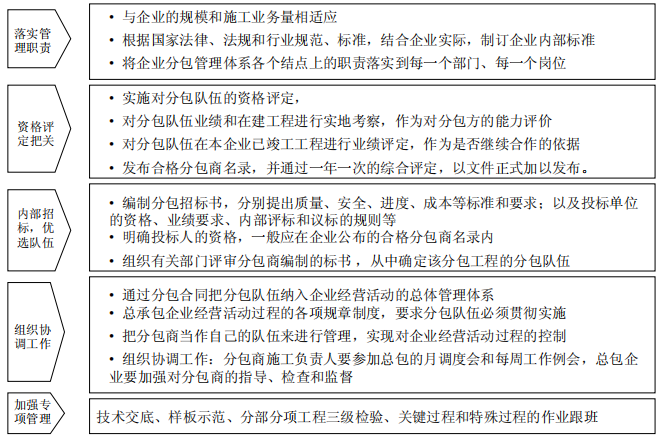 落实管理职责

• 与企业的规模和施工业务量相适应
• 根据国家法律、法规和行业规范、标准，结合企业实际，制订企业内部标准
• 将企业分包管理体系各个结点上的职责落实到每一个部门、每一个岗位

资格评定把关

• 实施对分包队伍的资格评定，
• 对分包队伍业绩和在建工程进行实地考察，作为对分包方的能力评价
• 对分包队伍在本企业已竣工工程进行业绩评定，作为是否继续合作的依据
• 发布合格分包商名录，并通过一年一次的综合评定，以文件正式加以发布。

内部招标，优选队伍

• 编制分包招标书，分别提出质量、安全、进度、成本等标准和要求；以及投标单位的资格、业绩要求、内部评标和议标的规则等
• 明确投标人的资格，一般应在企业公布的合格分包商名录内
• 组织有关部门评审分包商编制的标书，从中确定该分包工程的分包队伍

组织协调工作

• 通过分包合同把分包队伍纳入企业经营活动的总体管理体系
• 总承包企业经营活动过程的各项规章制度，要求分包队伍必须贯彻实施
• 把分包商当作自己的队伍来进行管理，实现对企业经营活动过程的控制
• 组织协调工作：分包商施工负责人要参加总包的月调度会和每周工作例会，总包企业要加强对分包商的指导、检查和监督

加强专项管理

技术交底、样板示范、分部分项工程三级检验、关键过程和特殊过程的作业跟班